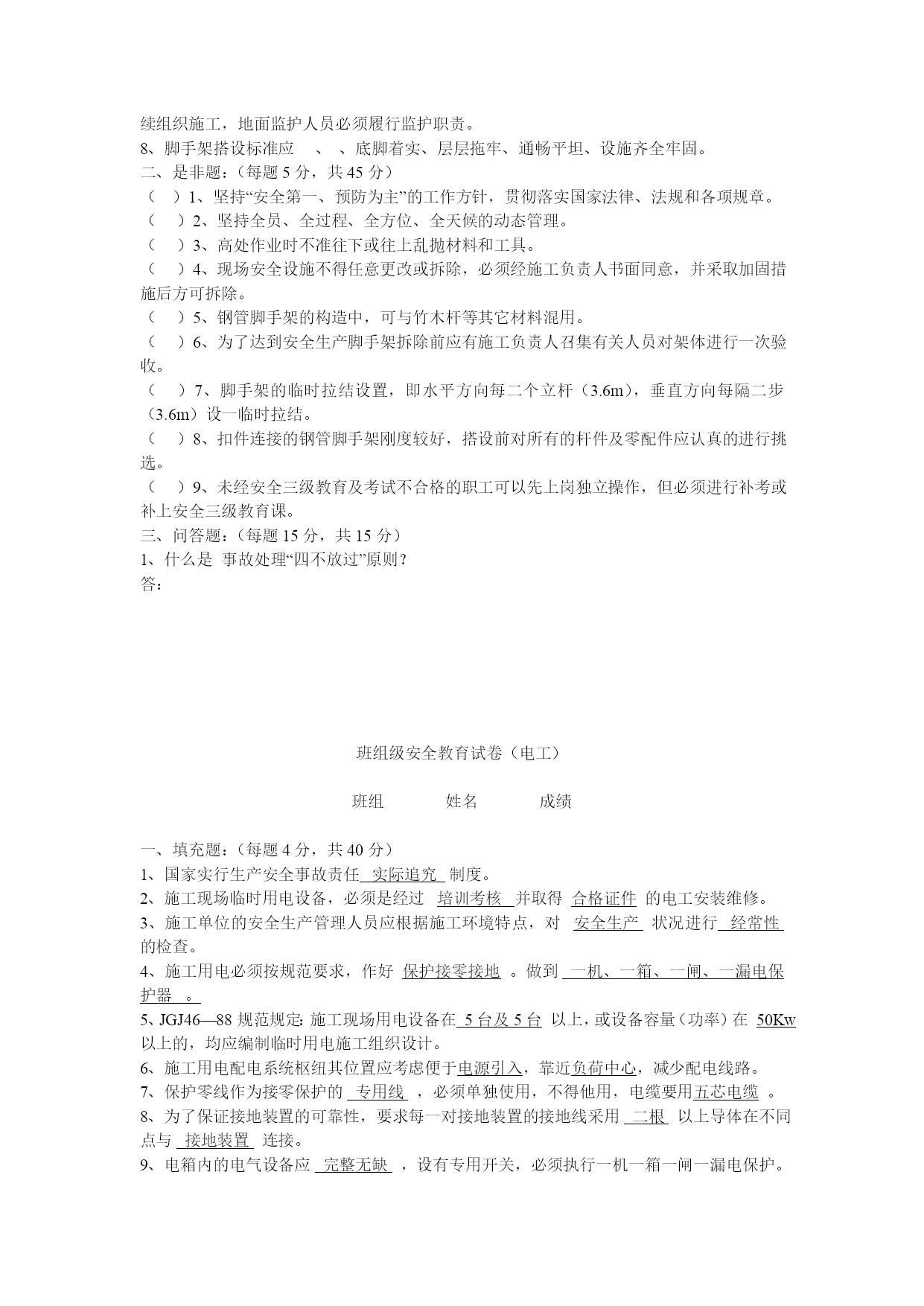 续组织施工，地面监护人员必须履行监护职责。
8、脚手架搭设标准应 、 、底脚着实、层层拖牢、通畅平坦、设施齐全牢固。
二、是非题：（每题 5 分，共 45 分）
（ ）1、坚持“安全第一、预防为主”的工作方针，贯彻落实国家法律、法规和各项规章。
（ ）2、坚持全员、全过程、全方位、全天候的动态管理。
（ ）3、高处作业时不准往下或往上乱抛材料和工具。
（ ）4、现场安全设施不得任意更改或拆除，必须经施工负责人书面同意，并采取加固措施后方可拆除。
（ ）5、钢管脚手架的构造中，可与竹木杆等其它材料混用。
（ ）6、为了达到安全生产脚手架拆除前应有施工负责人召集有关人员对架体进行一次验收。
（ ）7、脚手架的临时拉结设置，即水平方向每二个立杆（3.6m），垂直方向每隔二步（3.6m）设一临时拉结。
（ ）8、扣件连接的钢管脚手架刚度较好，搭设前对所有的杆件及零配件应认真的进行挑选。
（ ）9、未经安全三级教育及考试不合格的职工可以先上岗独立操作，但必须进行补考或补上安全三级教育课。
三、问答题：（每题 15 分，共 15 分）
1、什么是 事故处理“四不放过”原则？
答：

班组级安全教育试卷（电工）

班组 姓名 成绩

一、填充题：（每题 4 分，共 40 分）
1、国家实行生产安全事故责任 实际追究 制度。
2、施工现场临时用电设备，必须是经过 培训考核 并取得 合格证件 的电工安装维修。
3、施工单位的安全生产管理人员应根据施工环境特点，对 安全生产 状况进行 经常性 的检查。
4、施工用电必须按规范要求，作好 保护接零接地 。做到 一机、一箱、一闸、一漏电保护器 。
5、JGJ46—88 规范规定: 施工现场用电设备在 5 台及 5 台 以上，或设备容量（功率）在 50Kw 以上的，均应编制临时用电施工组织设计。
6、施工用电配电系统枢纽其位置应考虑便于电源引入，靠近负荷中心，减少配电线路。
7、保护零线作为接零保护的 专用线 ，必须单独使用，不得他用，电缆要用五芯电缆 。
8、为了保证接地装置的可靠性，要求每一对接地装置的接地线采用 二根 以上导体在不同点与 接地装置 连接。
9、电箱内的电气设备应 完整无缺 ，设有专用开关，必须执行一机一箱一闸一漏电保护。